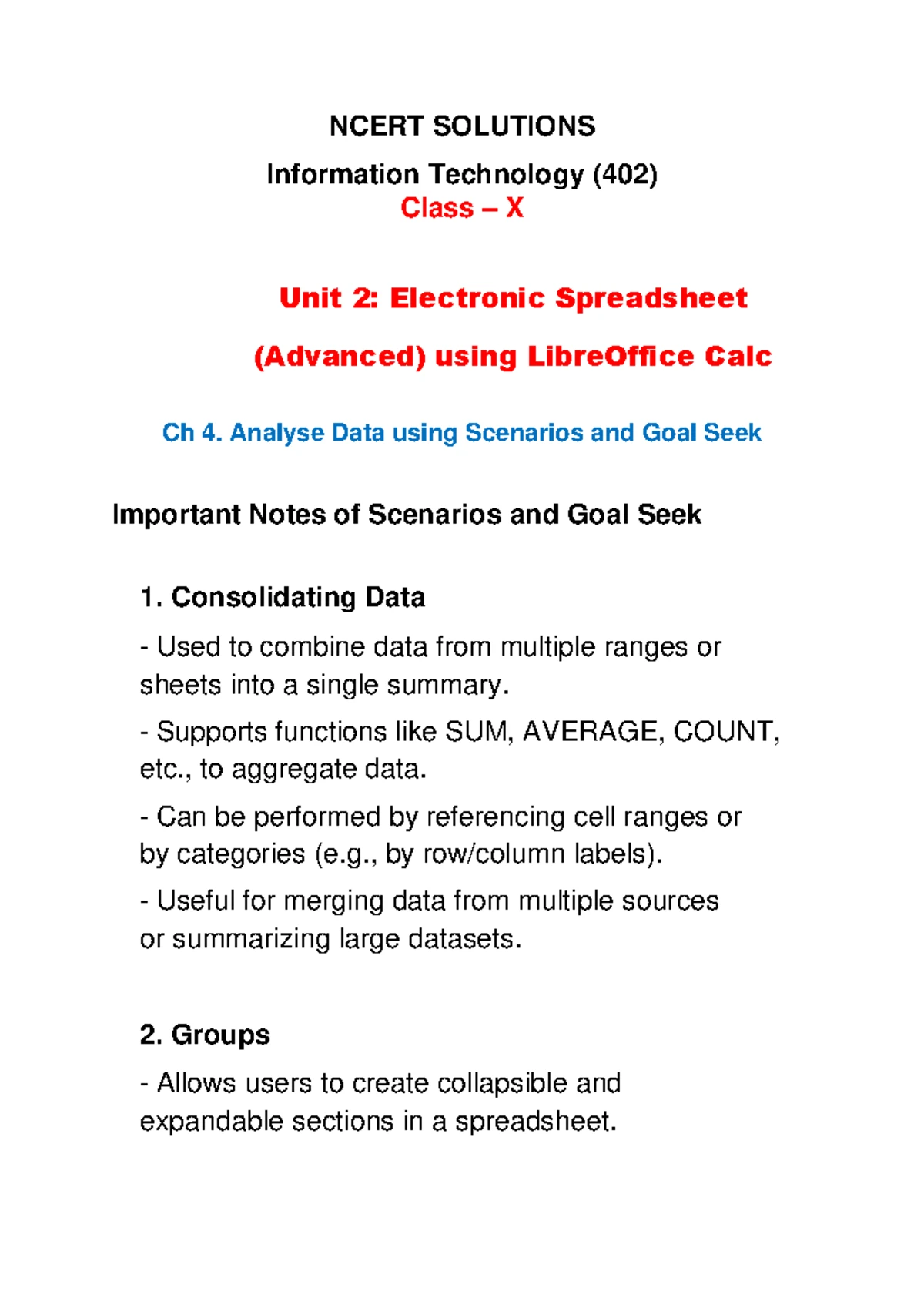 NCERT SOLUTIONS

Information Technology (402)
Class – X

Unit 2: Electronic Spreadsheet

(Advanced) using LibreOffice Calc

Ch 4. Analyse Data using Scenarios and Goal Seek

Important Notes of Scenarios and Goal Seek

1. Consolidating Data

- Used to combine data from multiple ranges or sheets into a single summary.

- Supports functions like SUM, AVERAGE, COUNT, etc., to aggregate data.

- Can be performed by referencing cell ranges or by categories (e.g., by row/column labels).

- Useful for merging data from multiple sources or summarizing large datasets.

2. Groups

- Allows users to create collapsible and expandable sections in a spreadsheet.